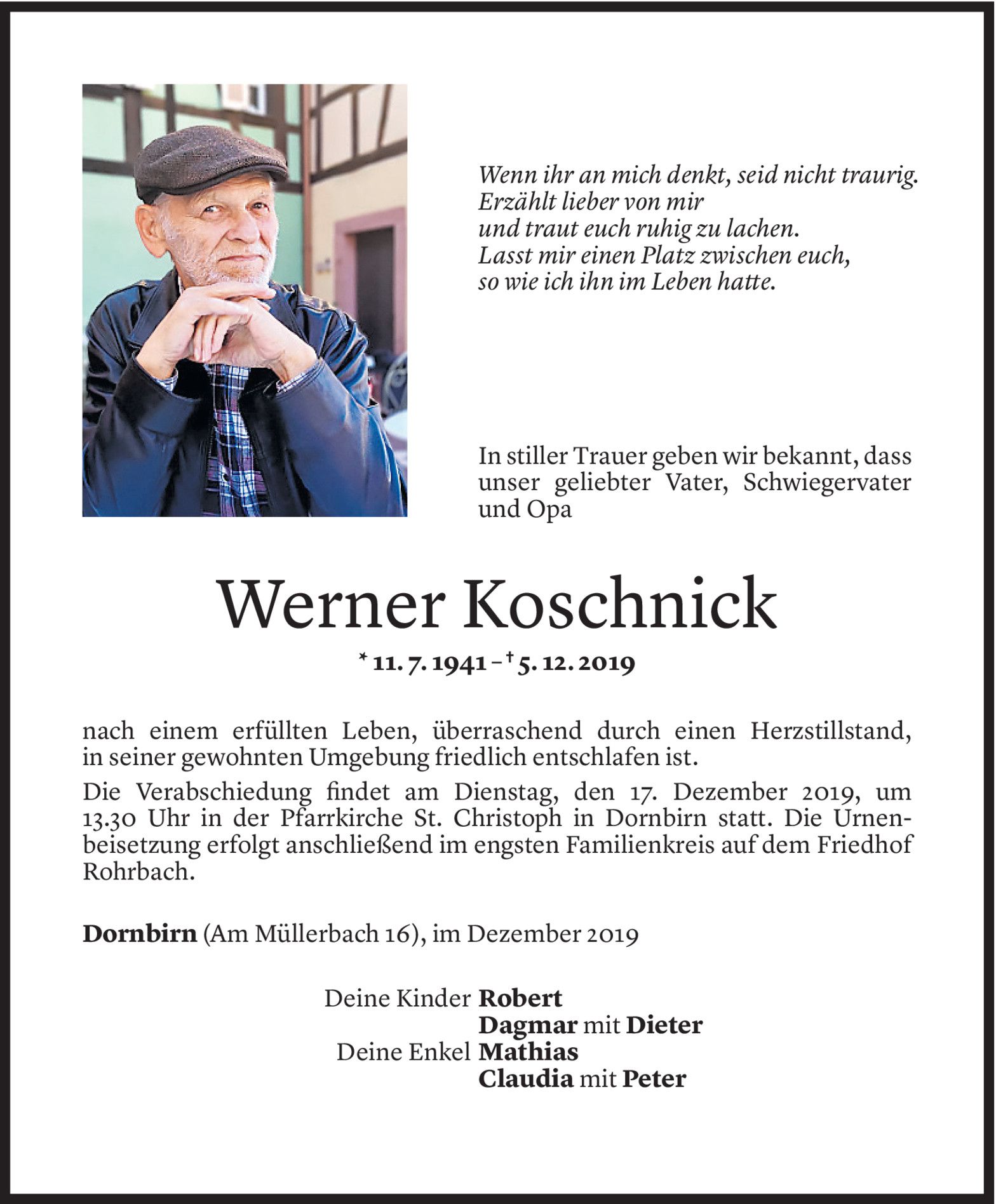 Wenn ihr an mich denkt, seid nicht traurig.
Erzählt lieber von mir
und traut euch ruhig zu lachen.
Lasst mir einen Platz zwischen euch,
so wie ich ihn im Leben hatte.

In stiller Trauer geben wir bekannt, dass unser geliebter Vater, Schwiegervater und Opa

Werner Koschnick

* 11. 7. 1941 – † 5. 12. 2019

nach einem erfüllten Leben, überraschend durch einen Herzstillstand, in seiner gewohnten Umgebung friedlich entschlafen ist.

Die Verabschiedung findet am Dienstag, den 17. Dezember 2019, um 13.30 Uhr in der Pfarrkirche St. Christoph in Dornbirn statt. Die Urnenbeisetzung erfolgt anschließend im engsten Familienkreis auf dem Friedhof Rohrbach.

Dornbirn (Am Müllerbach 16), im Dezember 2019

Deine Kinder Robert
Dagmar mit Dieter
Deine Enkel Mathias
Claudia mit Peter